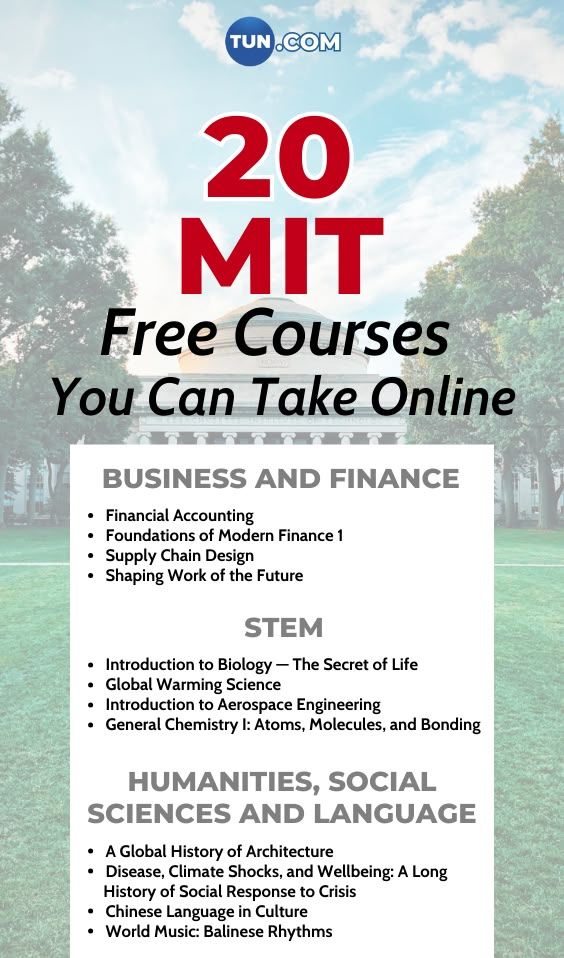 TUN.COM

20 MIT

Free Courses You Can Take Online

BUSINESS AND FINANCE

- Financial Accounting
- Foundations of Modern Finance 1
- Supply Chain Design
- Shaping Work of the Future

STEM

- Introduction to Biology — The Secret of Life
- Global Warming Science
- Introduction to Aerospace Engineering
- General Chemistry I: Atoms, Molecules, and Bonding

HUMANITIES, SOCIAL SCIENCES AND LANGUAGE

- A Global History of Architecture
- Disease, Climate Shocks, and Wellbeing: A Long History of Social Response to Crisis
- Chinese Language in Culture
- World Music: Balinese Rhythms